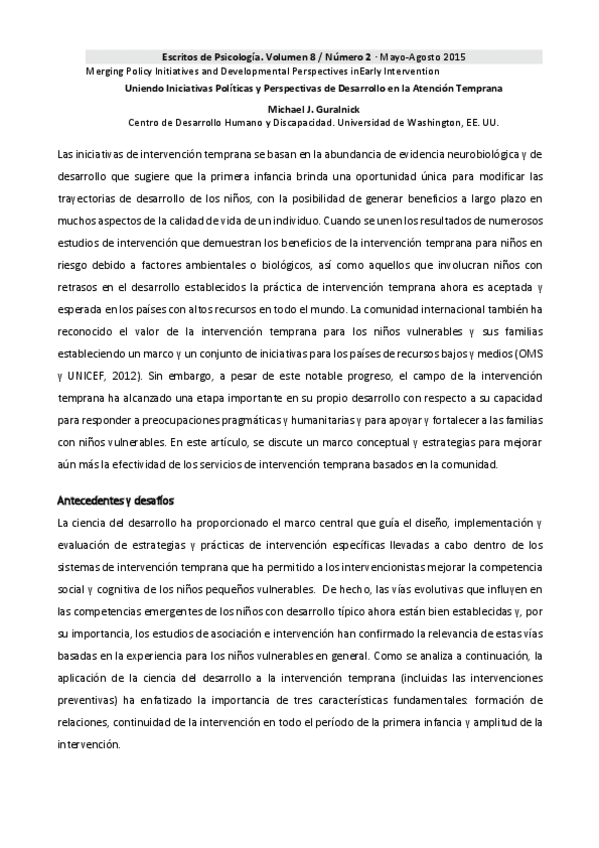 Escritos de Psicología. Volumen 8 / Número 2 · Mayo-Agosto 2015

Merging Policy Initiatives and Developmental Perspectives inEarly Intervention

Uniendo Iniciativas Políticas y Perspectivas de Desarrollo en la Atención Temprana

Michael J. Guralnick

Centro de Desarrollo Humano y Discapacidad. Universidad de Washington, EE. UU.

Las iniciativas de intervención temprana se basan en la abundancia de evidencia neurobiológica y de desarrollo que sugiere que la primera infancia brinda una oportunidad única para modificar las trayectorias de desarrollo de los niños, con la posibilidad de generar beneficios a largo plazo en muchos aspectos de la calidad de vida de un individuo. Cuando se unen los resultados de numerosos estudios de intervención que demuestran los beneficios de la intervención temprana para niños en riesgo debido a factores ambientales o biológicos, así como aquellos que involucran niños con retrasos en el desarrollo establecidos la práctica de intervención temprana ahora es aceptada y esperada en los países con altos recursos en todo el mundo. La comunidad internacional también ha reconocido el valor de la intervención temprana para los niños vulnerables y sus familias estableciendo un marco y un conjunto de iniciativas para los países de recursos bajos y medios (OMS y UNICEF, 2012). Sin embargo, a pesar de este notable progreso, el campo de la intervención temprana ha alcanzado una etapa importante en su propio desarrollo con respecto a su capacidad para responder a preocupaciones pragmáticas y humanitarias y para apoyar y fortalecer a las familias con niños vulnerables. En este artículo, se discute un marco conceptual y estrategias para mejorar aún más la efectividad de los servicios de intervención temprana basados en la comunidad.

Antecedentes y desafíos

La ciencia del desarrollo ha proporcionado el marco central que guía el diseño, implementación y evaluación de estrategias y prácticas de intervención específicas llevadas a cabo dentro de los sistemas de intervención temprana que ha permitido a los intervencionistas mejorar la competencia social y cognitiva de los niños pequeños vulnerables. De hecho, las vías evolutivas que influyen en las competencias emergentes de los niños con desarrollo típico ahora están bien establecidas y, por su importancia, los estudios de asociación e intervención han confirmado la relevancia de estas vías basadas en la experiencia para los niños vulnerables en general. Como se analiza a continuación, la aplicación de la ciencia del desarrollo a la intervención temprana (incluidas las intervenciones preventivas) ha enfatizado la importancia de tres características fundamentales: formación de relaciones, continuidad de la intervención en todo el período de la primera infancia y amplitud de la intervención.